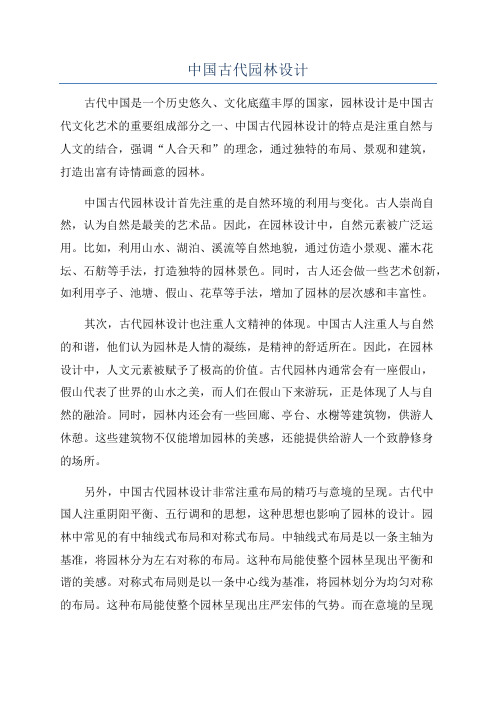 中国古代园林设计

古代中国是一个历史悠久、文化底蕴丰厚的国家，园林设计是中国古代文化艺术的重要组成部分之一、中国古代园林设计的特点是注重自然与人文的结合，强调“人合天和”的理念，通过独特的布局、景观和建筑，打造出富有诗情画意的园林。

中国古代园林设计首先注重的是自然环境的利用与变化。古人崇尚自然，认为自然是最美的艺术品。因此，在园林设计中，自然元素被广泛运用。比如，利用山水、湖泊、溪流等自然地貌，通过仿造小景观、灌木花坛、石舫等手法，打造独特的园林景色。同时，古人还会做一些艺术创新，如利用亭子、池塘、假山、花草等手法，增加了园林的层次感和丰富性。

其次，古代园林设计也注重人文精神的体现。中国古人注重人与自然的和谐，他们认为园林是人情的凝练，是精神的舒适所在。因此，在园林设计中，人文元素被赋予了极高的价值。古代园林内通常会有一座假山，假山代表了世界的山水之美，而人们在假山下来游玩，正是体现了人与自然的融洽。同时，园林内还会有一些回廊、亭台、水榭等建筑物，供游人休憩。这些建筑物不仅能增加园林的美感，还能提供给游人一个致静修身的场所。

另外，中国古代园林设计非常注重布局的精巧与意境的呈现。古代中国人注重阴阳平衡、五行调和的思想，这种思想也影响了园林的设计。园林中常见的有中轴线式布局和对称式布局。中轴线式布局是以一条主轴为基准，将园林分为左右对称的布局。这种布局能使整个园林呈现出平衡和谐的美感。对称式布局则是以一条中心线为基准，将园林划分为均匀对称的布局。这种布局能使整个园林呈现出庄严宏伟的气势。而在意境的呈现